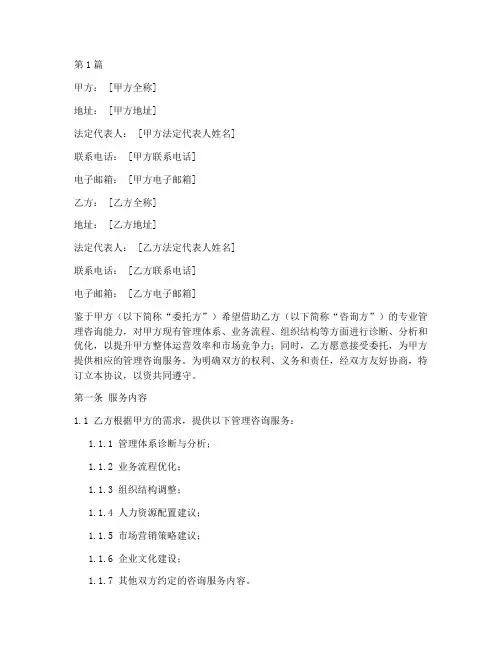 第1篇

甲方：［甲方全称］

地址：［甲方地址］

法定代表人：［甲方法定代表人姓名］

联系电话：［甲方联系电话］

电子邮箱：［甲方电子邮箱］

乙方：［乙方全称］

地址：［乙方地址］

法定代表人：［乙方法定代表人姓名］

联系电话：［乙方联系电话］

电子邮箱：［乙方电子邮箱］

鉴于甲方（以下简称“委托方”）希望借助乙方（以下简称“咨询方”）的专业管理咨询能力，对甲方现有管理体系、业务流程、组织结构等方面进行诊断、分析和优化，以提升甲方整体运营效率和市场竞争力；同时，乙方愿意接受委托，为甲方提供相应的管理咨询服务。为明确双方的权利、义务和责任，经双方友好协商，特订立本协议，以资共同遵守。

第一条 服务内容

1.1 乙方根据甲方的需求，提供以下管理咨询服务：

1.1.1 管理体系诊断与分析；

1.1.2 业务流程优化；

1.1.3 组织结构调整；

1.1.4 人力资源配置建议；

1.1.5 市场营销策略建议；

1.1.6 企业文化建设；

1.1.7 其他双方约定的咨询服务内容。